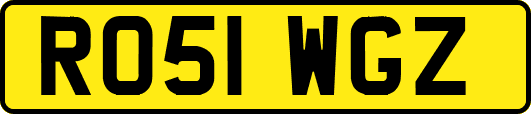 RO51 WGZ